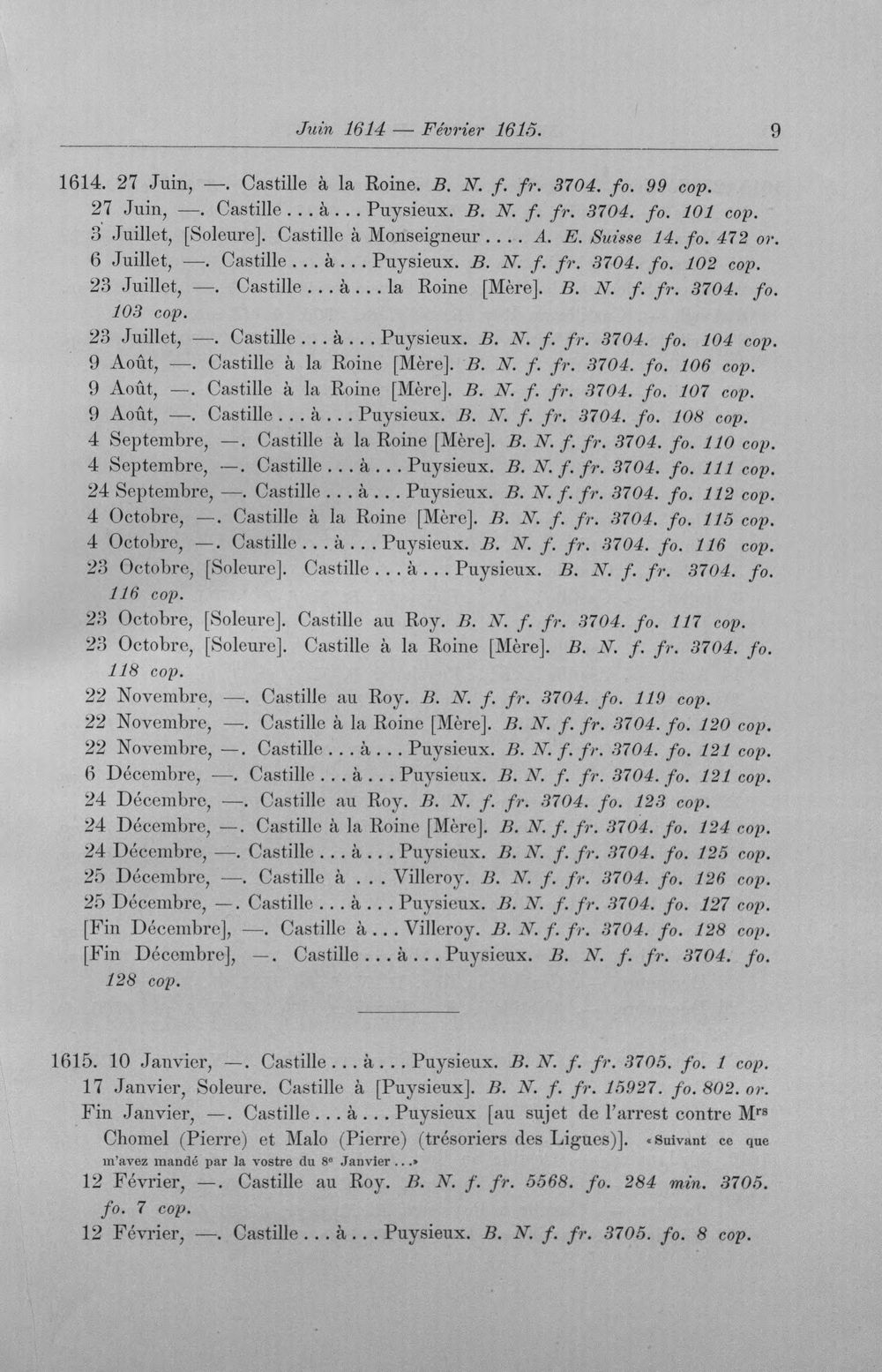 Juin 1614 — Février 1615. 9

1614. 27 Juin, —. Castille à la Roine. B. N. f. fr. 3704. fo. 99 cop.

27 Juin, —. Castille ... à ... Puysieux. B. N. f. fr. 3704. fo. 101 cop.

3 Juillet, [Soleure]. Castille à Monseigneur .... A. E. Suisse 14. fo. 472 or.

6 Juillet, —. Castille ... à ... Puysieux. B. N. f. fr. 3704. fo. 102 cop.

23 Juillet, —. Castille ... à ... la Roine [Mère]. B. N. f. fr. 3704. fo. 103 cop.

23 Juillet, —. Castille ... à ... Puysieux. B. N. f. fr. 3704. fo. 104 cop.

9 Août, —. Castille à la Roine [Mère]. B. N. f. fr. 3704. fo. 106 cop.

9 Août, —. Castille à la Roine [Mère]. B. N. f. fr. 3704. fo. 107 cop.

9 Août, —. Castille ... à ... Puysieux. B. N. f. fr. 3704. fo. 108 cop.

4 Septembre, —. Castille à la Roine [Mère]. B. N. f. fr. 3704. fo. 110 cop.

4 Septembre, —. Castille ... à ... Puysieux. B. N. f. fr. 3704. fo. 111 cop.

24 Septembre, —. Castille ... à ... Puysieux. B. N. f. fr. 3704. fo. 112 cop.

4 Octobre, —. Castille à la Roine [Mère]. B. N. f. fr. 3704. fo. 115 cop.

4 Octobre, —. Castille ... à ... Puysieux. B. N. f. fr. 3704. fo. 116 cop.

23 Octobre, [Soleure]. Castille ... à ... Puysieux. B. N. f. fr. 3704. fo. 116 cop.

23 Octobre, [Soleure]. Castille au Roy. B. N. f. fr. 3704. fo. 117 cop.

23 Octobre, [Soleure]. Castille à la Roine [Mère]. B. N. f. fr. 3704. fo. 118 cop.

22 Novembre, —. Castille au Roy. B. N. f. fr. 3704. fo. 119 cop.

22 Novembre, —. Castille à la Roine [Mère]. B. N. f. fr. 3704. fo. 120 cop.

22 Novembre, —. Castille ... à ... Puysieux. B. N. f. fr. 3704. fo. 121 cop.

6 Décembre, —. Castille ... à ... Puysieux. B. N. f. fr. 3704. fo. 121 cop.

24 Décembre, —. Castille au Roy. B. N. f. fr. 3704. fo. 123 cop.

24 Décembre, —. Castille à la Roine [Mère]. B. N. f. fr. 3704. fo. 124 cop.

24 Décembre, —. Castille ... à ... Puysieux. B. N. f. fr. 3704. fo. 125 cop.

25 Décembre, —. Castille à ... Villeroy. B. N. f. fr. 3704. fo. 126 cop.

25 Décembre, —. Castille ... à ... Puysieux. B. N. f. fr. 3704. fo. 127 cop.

[Fin Décembre], —. Castille à ... Villeroy. B. N. f. fr. 3704. fo. 128 cop.

[Fin Décembre], —. Castille ... à ... Puysieux. B. N. f. fr. 3704. fo. 128 cop.

1615. 10 Janvier, —. Castille ... à ... Puysieux. B. N. f. fr. 3705. fo. 1 cop.

17 Janvier, Soleure. Castille à [Puysieux]. B. N. f. fr. 15927. fo. 802. or.

Fin Janvier, —. Castille ... à ... Puysieux [au sujet de l'arrest contre Mrs Chomel (Pierre) et Malo (Pierre) (trésoriers des Ligues)]. «Suivant ce que m'avez mandé par la vostre du 8e Janvier ...»

12 Février, —. Castille au Roy. B. N. f. fr. 5568. fo. 284 min. 3705. fo. 7 cop.

12 Février, —. Castille ... à ... Puysieux. B. N. f. fr. 3705. fo. 8 cop.